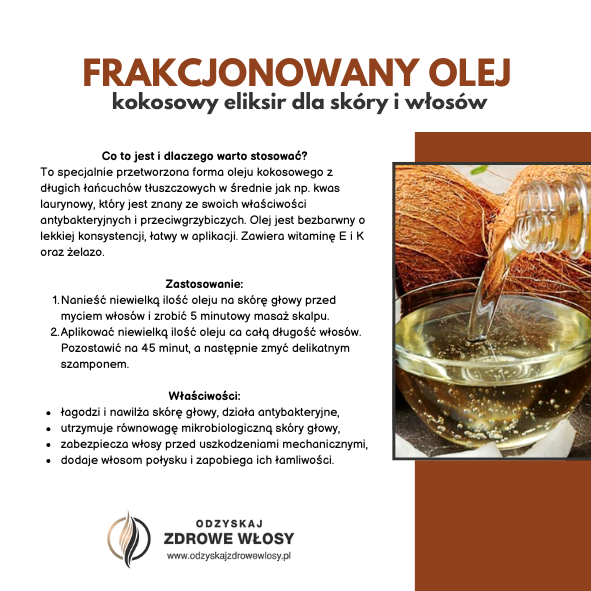 FRAKCJONOWANY OLEJ
kokosowy eliksir dla skóry i włosów

Co to jest i dlaczego warto stosować?
To specjalnie przetworzona forma oleju kokosowego z długich łańcuchów tłuszczowych w średnie jak np. kwas laurynowy, który jest znany ze swoich właściwości antybakteryjnych i przeciwgrzybiczych. Olej jest bezbarwny o lekkiej konsystencji, łatwy w aplikacji. Zawiera witaminę E i K oraz żelazo.

Zastosowanie:
1. Nanieść niewielką ilość oleju na skórę głowy przed myciem włosów i zrobić 5 minutowy masaż skalpu.
2. Aplikować niewielką ilość oleju ca całą długość włosów. Pozostawić na 45 minut, a następnie zmyć delikatnym szamponem.

Właściwości:
• łagodzi i nawilża skórę głowy, działa antybakteryjne,
• utrzymuje równowagę mikrobiologiczną skóry głowy,
• zabezpiecza włosy przed uszkodzeniami mechanicznymi,
• dodaje włosom połysku i zapobiega ich łamliwości.

ODZYSKAJ
ZDROWE WŁOSY
www.odzyskajzdrowewlosy.pl